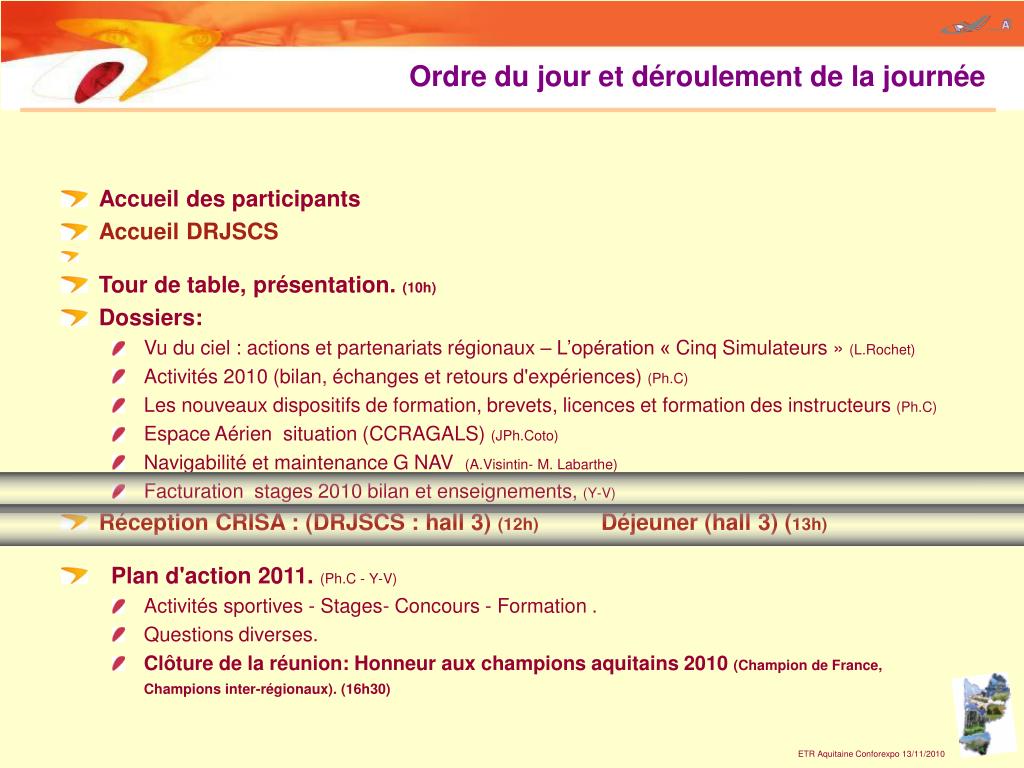 Ordre du jour et déroulement de la journée

Accueil des participants
Accueil DRJSCS

Tour de table, présentation. (10h)
Dossiers:
Vu du ciel : actions et partenariats régionaux – L'opération « Cinq Simulateurs » (L.Rochet)
Activités 2010 (bilan, échanges et retours d'expériences) (Ph.C)
Les nouveaux dispositifs de formation, brevets, licences et formation des instructeurs (Ph.C)
Espace Aérien situation (CCRAGALS) (JPh.Coto)
Navigabilité et maintenance G NAV (A.Visintin- M. Labarthe)
Facturation stages 2010 bilan et enseignements, (Y-V)
Réception CRISA : (DRJSCS : hall 3) (12h) Déjeuner (hall 3) (13h)

Plan d'action 2011. (Ph.C - Y-V)
Activités sportives - Stages- Concours - Formation .
Questions diverses.
Clôture de la réunion: Honneur aux champions aquitains 2010 (Champion de France, Champions inter-régionaux). (16h30)

ETR Aquitaine Conforexpo 13/11/2010